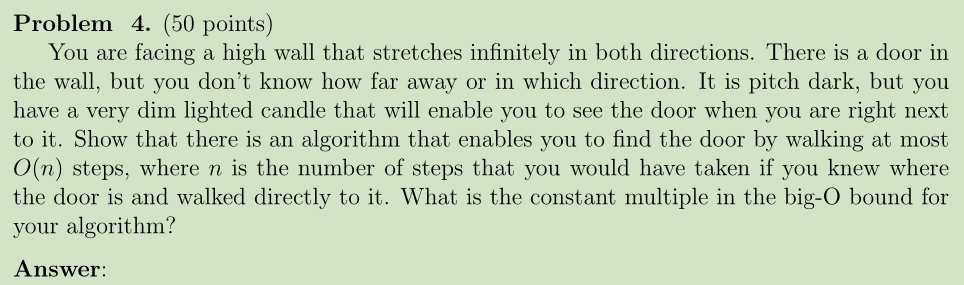 **Problem 4.** (50 points)

You are facing a high wall that stretches infinitely in both directions. There is a door in the wall, but you don't know how far away or in which direction. It is pitch dark, but you have a very dim lighted candle that will enable you to see the door when you are right next to it. Show that there is an algorithm that enables you to find the door by walking at most $O(n)$ steps, where $n$ is the number of steps that you would have taken if you knew where the door is and walked directly to it. What is the constant multiple in the big-O bound for your algorithm?

**Answer**: